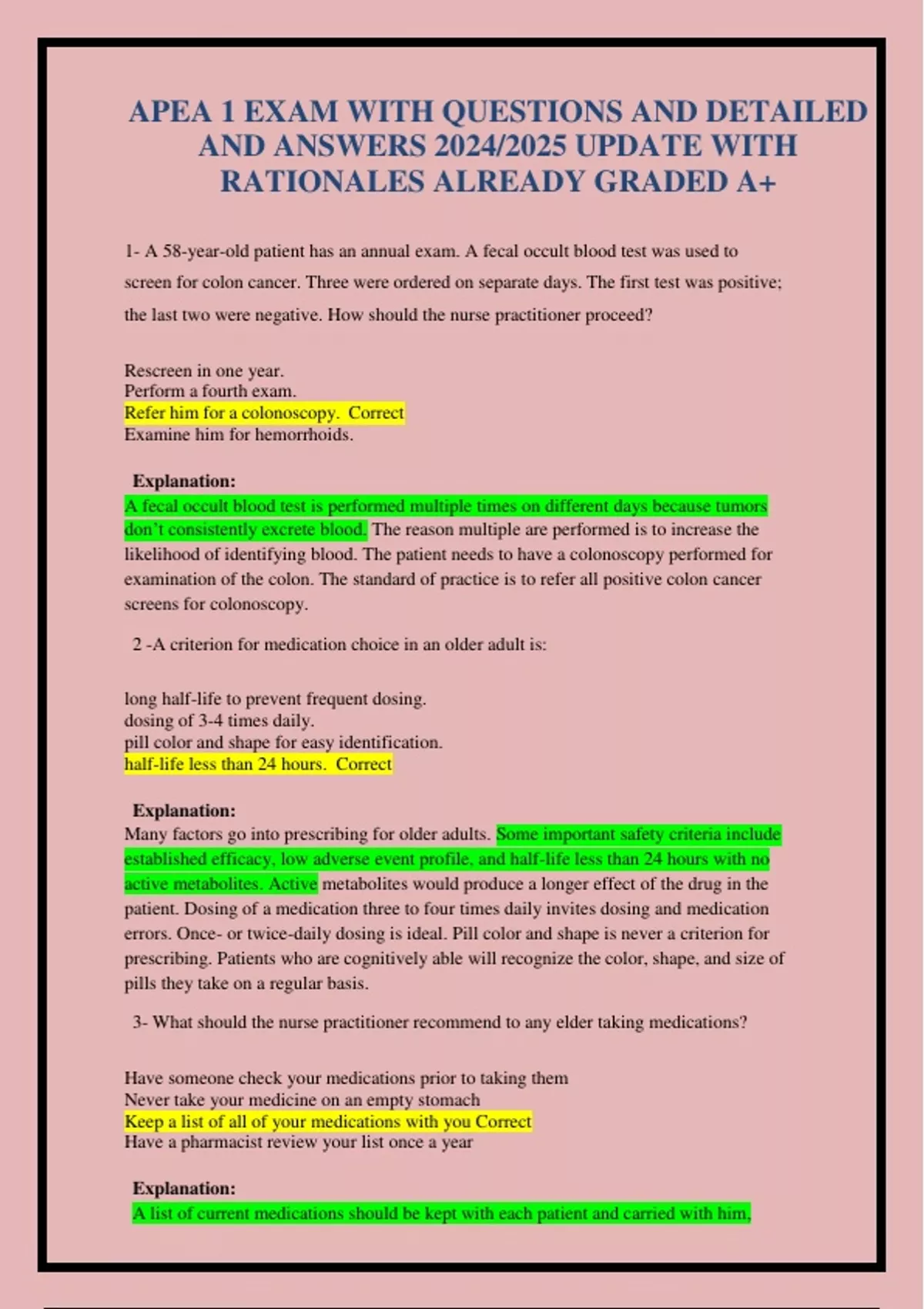 APEA 1 EXAM WITH QUESTIONS AND DETAILED AND ANSWERS 2024/2025 UPDATE WITH RATIONALES ALREADY GRADED A+

1- A 58-year-old patient has an annual exam. A fecal occult blood test was used to screen for colon cancer. Three were ordered on separate days. The first test was positive; the last two were negative. How should the nurse practitioner proceed?

Rescreen in one year.
Perform a fourth exam.
Refer him for a colonoscopy. Correct
Examine him for hemorrhoids.

Explanation:
A fecal occult blood test is performed multiple times on different days because tumors don't consistently excrete blood. The reason multiple are performed is to increase the likelihood of identifying blood. The patient needs to have a colonoscopy performed for examination of the colon. The standard of practice is to refer all positive colon cancer screens for colonoscopy.

2 -A criterion for medication choice in an older adult is:

long half-life to prevent frequent dosing.
dosing of 3-4 times daily.
pill color and shape for easy identification.
half-life less than 24 hours. Correct

Explanation:
Many factors go into prescribing for older adults. Some important safety criteria include established efficacy, low adverse event profile, and half-life less than 24 hours with no active metabolites. Active metabolites would produce a longer effect of the drug in the patient. Dosing of a medication three to four times daily invites dosing and medication errors. Once- or twice-daily dosing is ideal. Pill color and shape is never a criterion for prescribing. Patients who are cognitively able will recognize the color, shape, and size of pills they take on a regular basis.

3- What should the nurse practitioner recommend to any elder taking medications?

Have someone check your medications prior to taking them
Never take your medicine on an empty stomach
Keep a list of all of your medications with you Correct
Have a pharmacist review your list once a year

Explanation:
A list of current medications should be kept with each patient and carried with him,